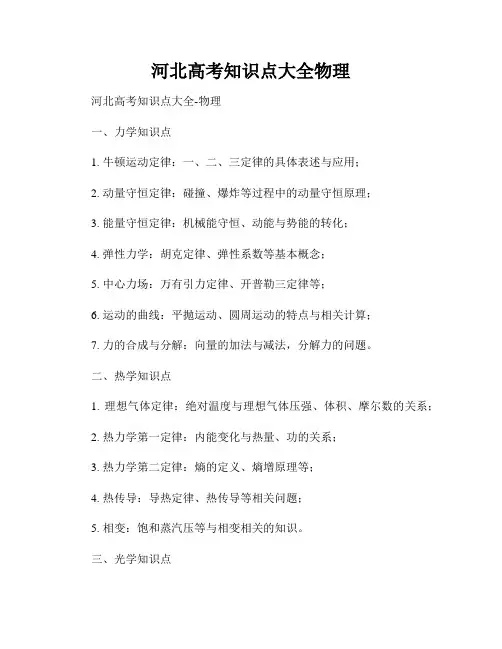 河北高考知识点大全物理

河北高考知识点大全-物理

一、力学知识点

1. 牛顿运动定律：一、二、三定律的具体表述与应用；

2. 动量守恒定律：碰撞、爆炸等过程中的动量守恒原理；

3. 能量守恒定律：机械能守恒、动能与势能的转化；

4. 弹性力学：胡克定律、弹性系数等基本概念；

5. 中心力场：万有引力定律、开普勒三定律等；

6. 运动的曲线：平抛运动、圆周运动的特点与相关计算；

7. 力的合成与分解：向量的加法与减法，分解力的问题。

二、热学知识点

1. 理想气体定律：绝对温度与理想气体压强、体积、摩尔数的关系；

2. 热力学第一定律：内能变化与热量、功的关系；

3. 热力学第二定律：熵的定义、熵增原理等；

4. 热传导：导热定律、热传导等相关问题；

5. 相变：饱和蒸汽压等与相变相关的知识。

三、光学知识点